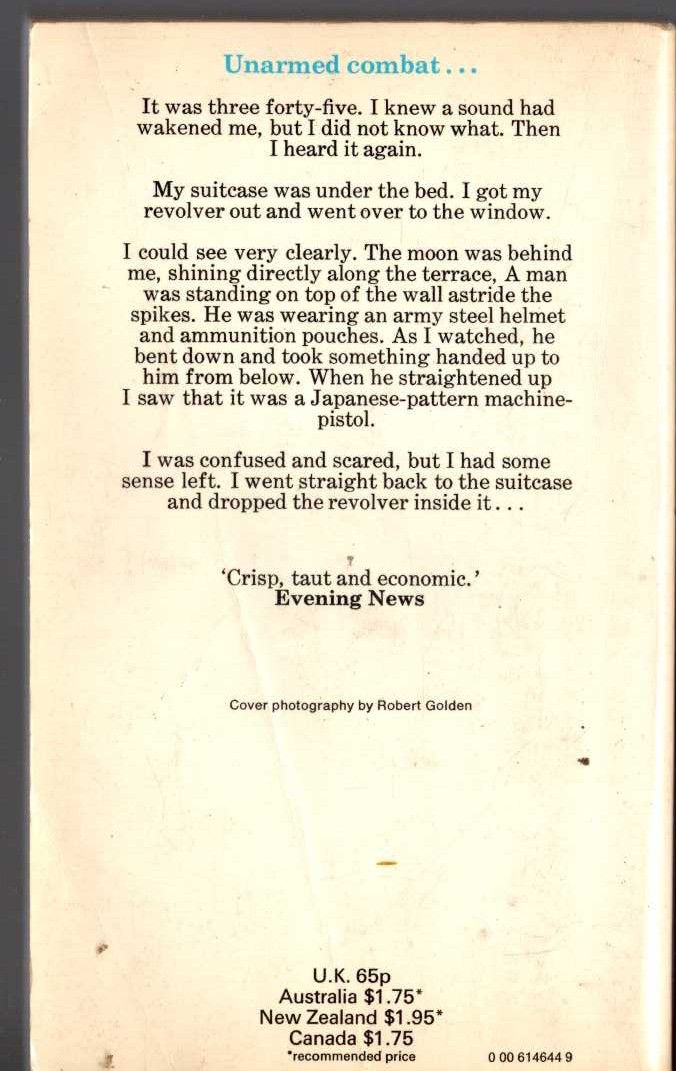 Unarmed combat...

It was three forty-five. I knew a sound had wakened me, but I did not know what. Then I heard it again.

My suitcase was under the bed. I got my revolver out and went over to the window.

I could see very clearly. The moon was behind me, shining directly along the terrace, A man was standing on top of the wall astride the spikes. He was wearing an army steel helmet and ammunition pouches. As I watched, he bent down and took something handed up to him from below. When he straightened up I saw that it was a Japanese-pattern machine-pistol.

I was confused and scared, but I had some sense left. I went straight back to the suitcase and dropped the revolver inside it...

'Crisp, taut and economic.'
Evening News

Cover photography by Robert Golden

U.K. 65p
Australia $1.75*
New Zealand $1.95*
Canada $1.75
*recommended price

0 00 614644 9